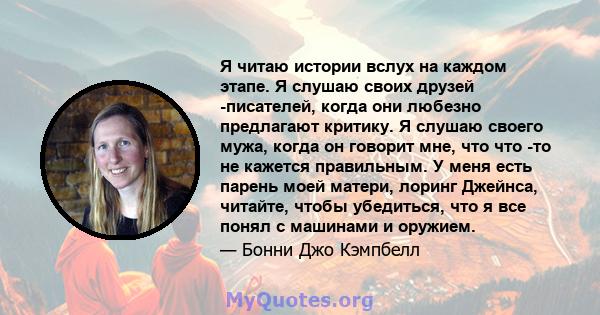 Я читаю истории вслух на каждом этапе. Я слушаю своих друзей -писателей, когда они любезно предлагают критику. Я слушаю своего мужа, когда он говорит мне, что что -то не кажется правильным. У меня есть парень моей матери, лоринг Джейнса, читайте, чтобы убедиться, что я все понял с машинами и оружием.
— Бонни Джо Кэмпбелл

MyQuotes.org